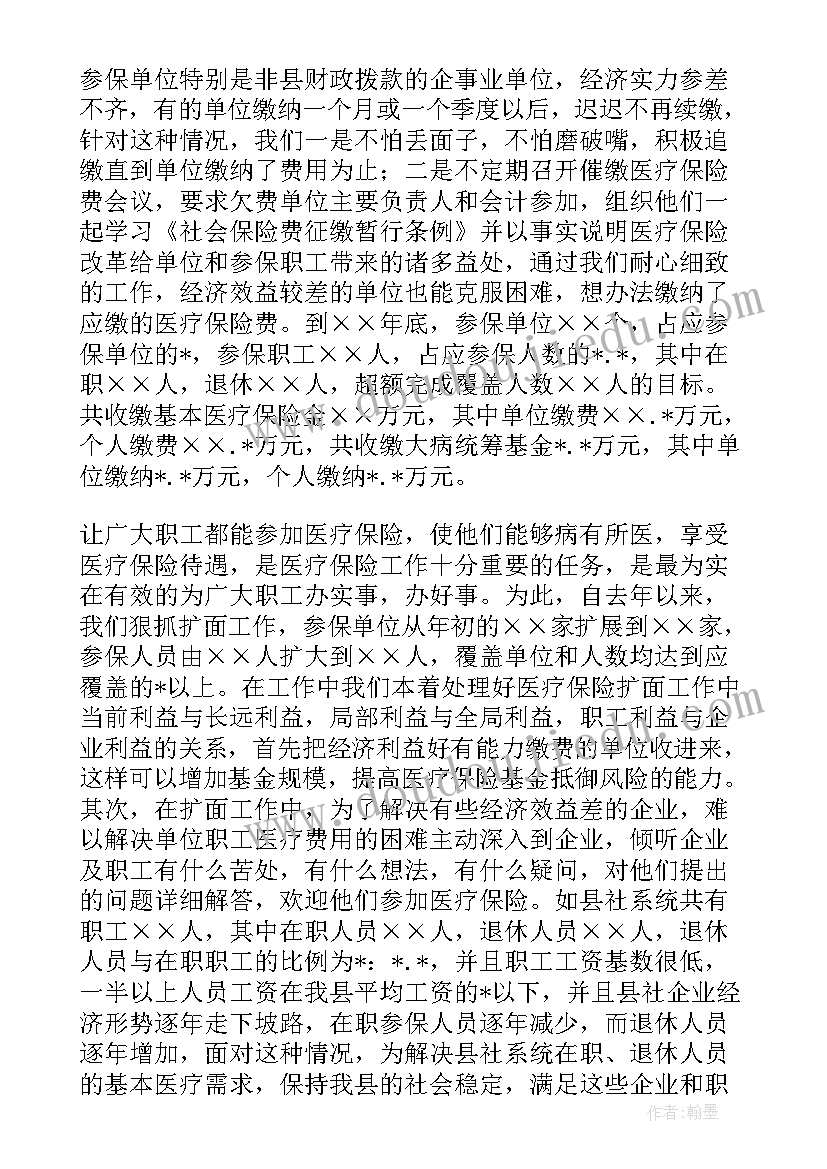 参保单位特别是非县财政拨款的企事业单位，经济实力参差不齐，有的单位缴纳一个月或一个季度以后，迟迟不再续缴，针对这种情况，我们一是不怕丢面子，不怕磨破嘴，积极追缴直到单位缴纳了费用为止；二是不定期召开催缴医疗保险费会议，要求欠费单位主要负责人和会计参加，组织他们一起学习《社会保险费征缴暂行条例》并以事实说明医疗保险改革给单位和参保职工带来的诸多益处，通过我们耐心细致的工作，经济效益较差的单位也能克服困难，想办法缴纳了应缴的医疗保险费。到××年底，参保单位××个，占应参保单位的*，参保职工××人，占应参保人数的*.*，其中在职××人，退休××人，超额完成覆盖人数××人的目标。共收缴基本医疗保险金××万元，其中单位缴费××.*万元，个人缴费××.*万元，共收缴大病统筹基金*.*万元，其中单位缴纳*.*万元，个人缴纳*.*万元。

让广大职工都能参加医疗保险，使他们能够病有所医，享受医疗保险待遇，是医疗保险工作十分重要的任务，是最为实在有效的为广大职工办实事，办好事。为此，自去年以来，我们狠抓扩面工作，参保单位从年初的××家扩展到××家，参保人员由××人扩大到××人，覆盖单位和人数均达到应覆盖的*以上。在工作中我们本着处理好医疗保险扩面工作中当前利益与长远利益，局部利益与全局利益，职工利益与企业利益的关系，首先把经济利益好有能力缴费的单位收进来，这样可以增加基金规模，提高医疗保险基金抵御风险的能力。其次，在扩面工作中，为了解决有些经济效益差的企业，难以解决单位职工医疗费用的困难主动深入到企业，倾听企业及职工有什么苦处，有什么想法，有什么疑问，对他们提出的问题详细解答，欢迎他们参加医疗保险。如县社系统共有职工××人，其中在职人员××人，退休人员××人，退休人员与在职职工的比例为*：*.*，并且职工工资基数很低，一半以上人员工资在我县平均工资的*以下，并且县社企业经济形势逐年走下坡路，在职参保人员逐年减少，而退休人员逐年增加，面对这种情况，为解决县社系统在职、退休人员的基本医疗需求，保持我县的社会稳定，满足这些企业和职

作者：翰墨